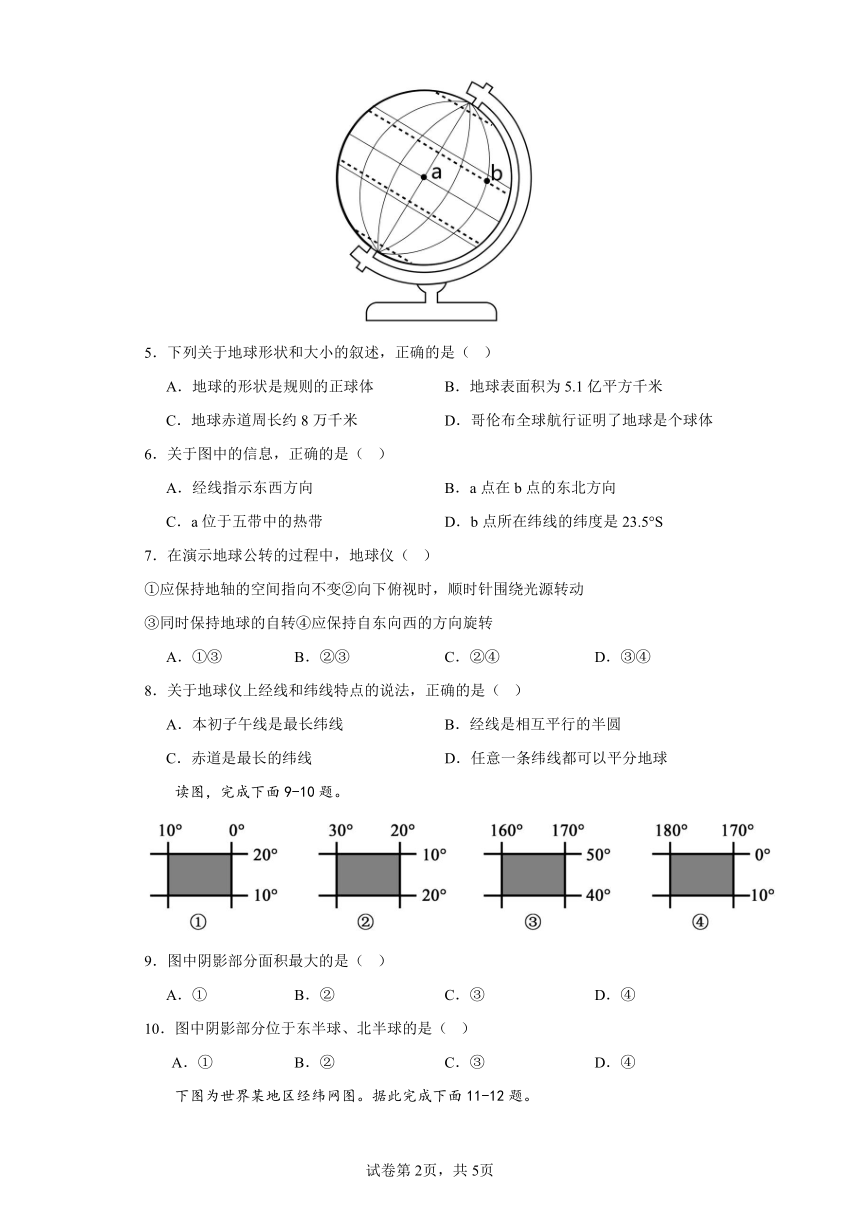 a

b

5．下列关于地球形状和大小的叙述，正确的是（　）

A．地球的形状是规则的正球体　　B．地球表面积为 5.1 亿平方千米

C．地球赤道周长约 8 万千米　　D．哥伦布全球航行证明了地球是个球体

6．关于图中的信息，正确的是（　）

A．经线指示东西方向　　B．a 点在 b 点的东北方向

C．a 位于五带中的热带　　D．b 点所在纬线的纬度是 23.5°S

7．在演示地球公转的过程中，地球仪（　）

①应保持地轴的空间指向不变②向下俯视时，顺时针围绕光源转动

③同时保持地球的自转④应保持自东向西的方向旋转

A．①③　　B．②③　　C．②④　　D．③④

8．关于地球仪上经线和纬线特点的说法，正确的是（　）

A．本初子午线是最长纬线　　B．经线是相互平行的半圆

C．赤道是最长的纬线　　D．任意一条纬线都可以平分地球

读图，完成下面 9-10 题。

10°　0°　20°　10°　①

30°　20°　10°　20°　②

160°　170°　50°　40°　③

180°　170°　0°　10°　④

9．图中阴影部分面积最大的是（　）

A．①　　B．②　　C．③　　D．④

10．图中阴影部分位于东半球、北半球的是（　）

A．①　　B．②　　C．③　　D．④

下图为世界某地区经纬网图。据此完成下面 11-12 题。

试卷第 2页，共 5页